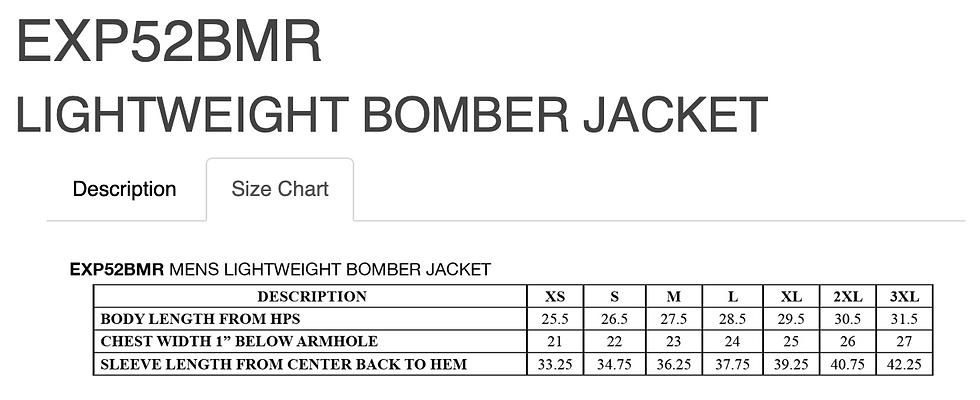 EXP52BMR

LIGHTWEIGHT BOMBER JACKET

Description Size Chart

EXP52BMR MENS LIGHTWEIGHT BOMBER JACKET

| DESCRIPTION | XS | S | M | L | XL | 2XL | 3XL |
|---|---|---|---|---|---|---|---|
| BODY LENGTH FROM HPS | 25.5 | 26.5 | 27.5 | 28.5 | 29.5 | 30.5 | 31.5 |
| CHEST WIDTH 1" BELOW ARMHOLE | 21 | 22 | 23 | 24 | 25 | 26 | 27 |
| SLEEVE LENGTH FROM CENTER BACK TO HEM | 33.25 | 34.75 | 36.25 | 37.75 | 39.25 | 40.75 | 42.25 |